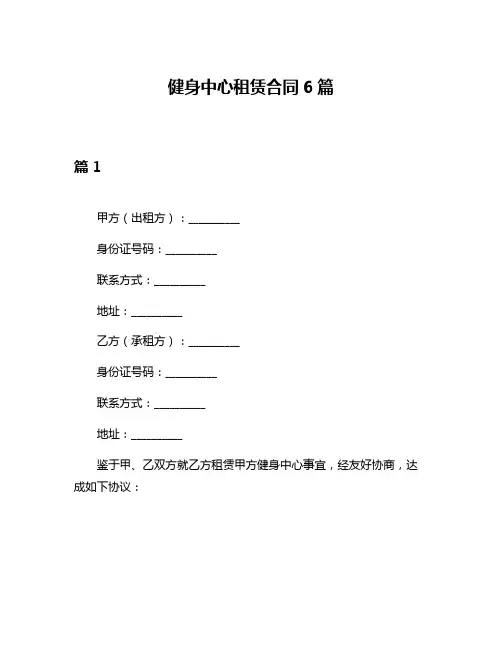 健身中心租赁合同 6 篇

篇 1

甲方（出租方）：__________

身份证号码：__________

联系方式：__________

地址：__________

乙方（承租方）：__________

身份证号码：__________

联系方式：__________

地址：__________

鉴于甲、乙双方就乙方租赁甲方健身中心事宜，经友好协商，达成如下协议：